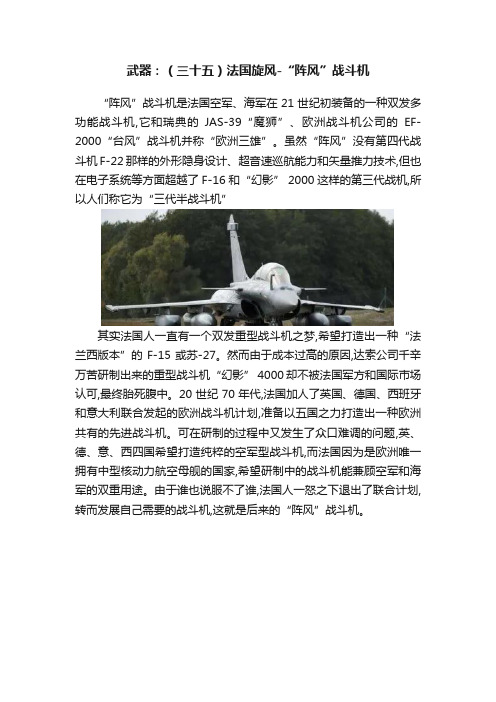 武器：（三十五）法国旋风-“阵风”战斗机

“阵风”战斗机是法国空军、海军在 21 世纪初装备的一种双发多功能战斗机,它和瑞典的 JAS-39“鹰狮”、欧洲战斗机公司的 EF-2000“台风”战斗机并称“欧洲三雄”。虽然“阵风”没有第四代战斗机 F-22 那样的外形隐身设计、超音速巡航能力和矢量推力技术,但也在电子系统等方面超越了 F-16 和“幻影” 2000 这样的第三代战机,所以人们称它为“三代半战斗机”

其实法国人一直有一个双发重型战斗机之梦,希望打造出一种“法兰西版本”的 F-15 或苏-27。然而由于成本过高的原因,达索公司千辛万苦研制出来的重型战斗机“幻影” 4000 却不被法国军方和国际市场认可,最终胎死腹中。20 世纪 70 年代,法国加入了英国、德国、西班牙和意大利联合发起的欧洲战斗机计划,准备以五国之力打造出一种欧洲共有的先进战斗机。可在研制的过程中又发生了众口难调的问题,英、德、意、西四国希望打造纯粹的空军型战斗机,而法国因为是欧洲唯一拥有中型核动力航空母舰的国家,希望研制中的战斗机能兼顾空军和海军的双重用途。由于谁也说服不了谁,法国人一怒之下退出了联合计划,转而发展自己需要的战斗机,这就是后来的“阵风”战斗机。